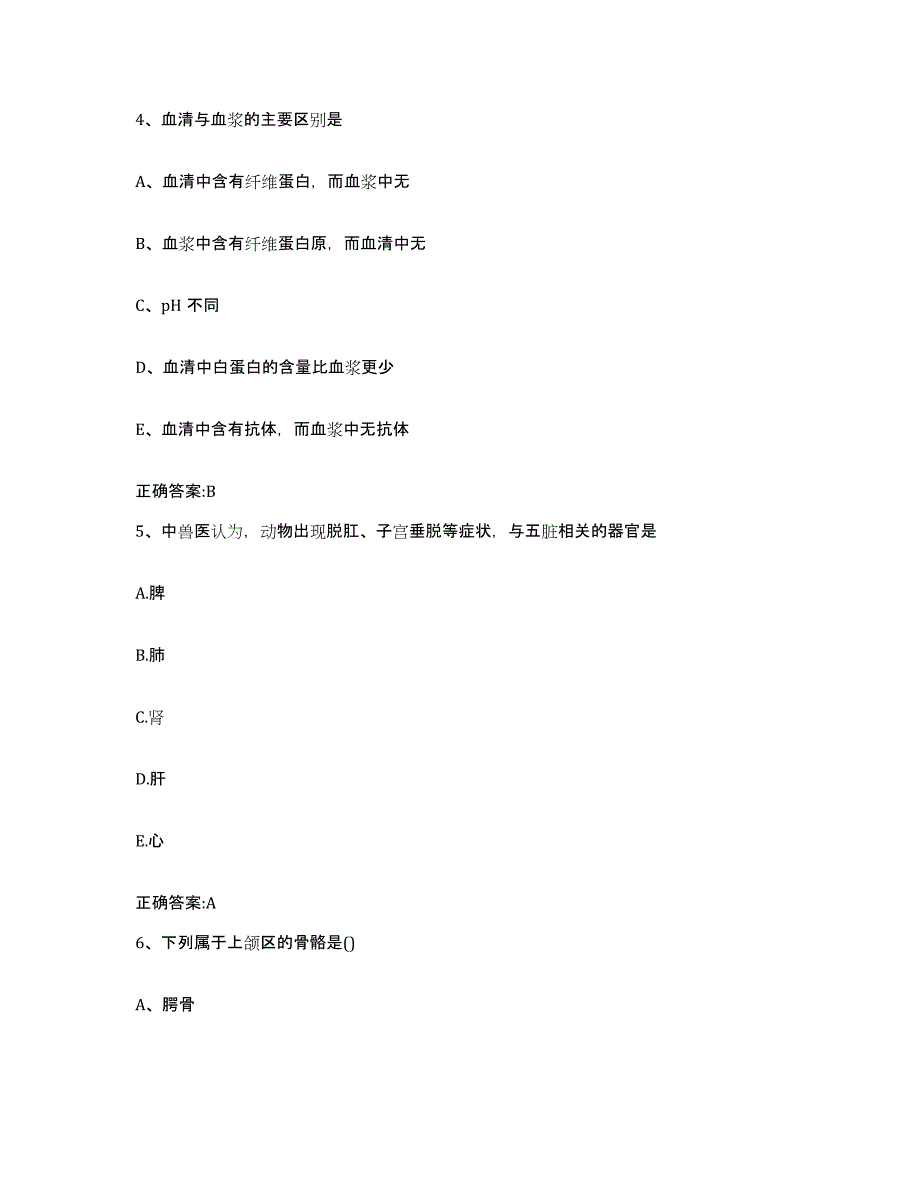 4、血清与血浆的主要区别是

A、血清中含有纤维蛋白，而血浆中无

B、血浆中含有纤维蛋白原，而血清中无

C、pH 不同

D、血清中白蛋白的含量比血浆更少

E、血清中含有抗体，而血浆中无抗体

正确答案:B

5、中兽医认为，动物出现脱肛、子宫垂脱等症状，与五脏相关的器官是

A.脾

B.肺

C.肾

D.肝

E.心

正确答案:A

6、下列属于上颌区的骨骼是()

A、腭骨